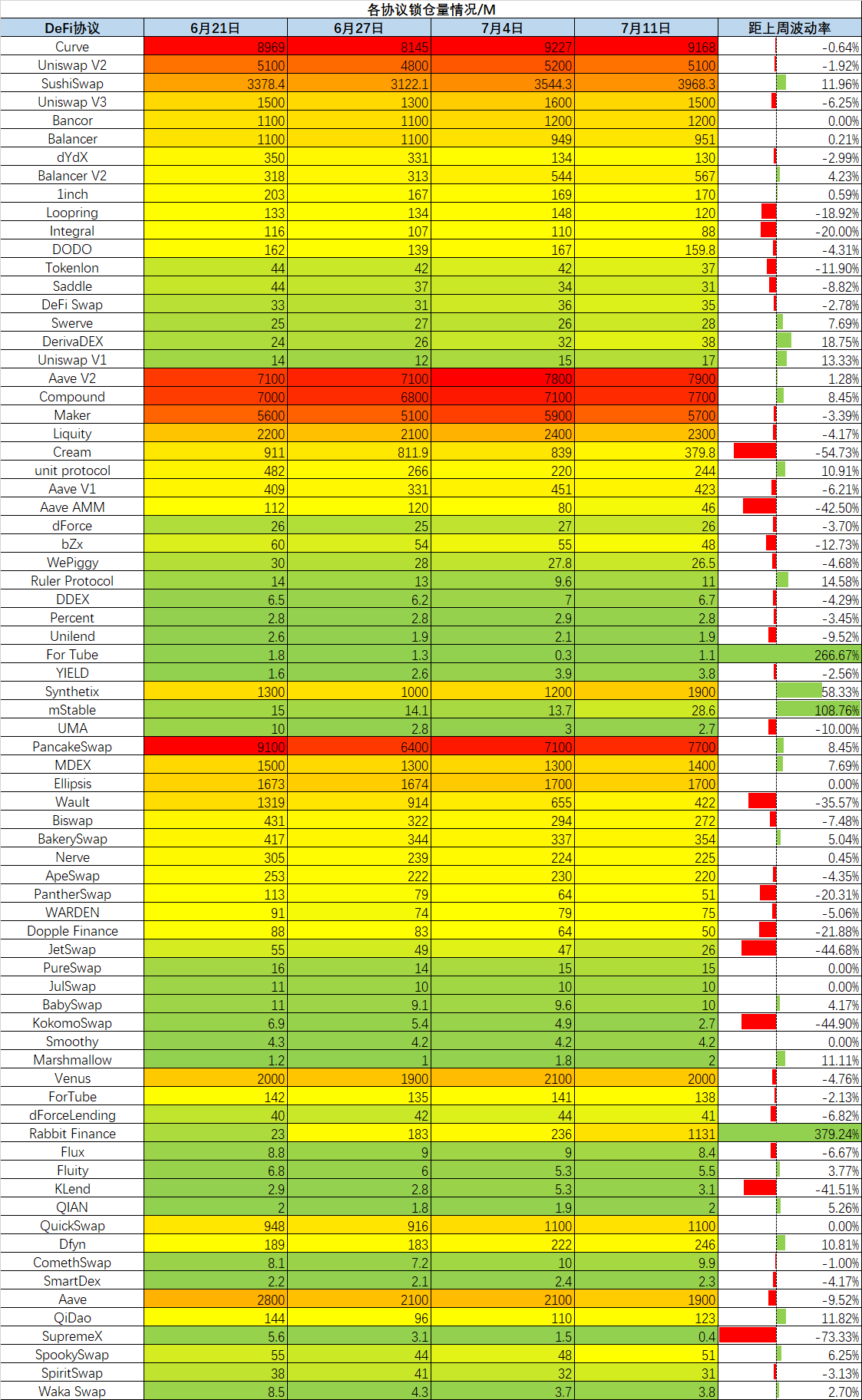 各协议锁仓量情况/M

| DeFi协议 | 6月21日 | 6月27日 | 7月4日 | 7月11日 | 距上周波动率 |
|---|---|---|---|---|---|
| Curve | 8969 | 8145 | 9227 | 9168 | -0.64% |
| Uniswap V2 | 5100 | 4800 | 5200 | 5100 | -1.92% |
| SushiSwap | 3378.4 | 3122.1 | 3544.3 | 3968.3 | 11.96% |
| Uniswap V3 | 1500 | 1300 | 1600 | 1500 | -6.25% |
| Bancor | 1100 | 1100 | 1200 | 1200 | 0.00% |
| Balancer | 1100 | 1100 | 949 | 951 | 0.21% |
| dYdX | 350 | 331 | 134 | 130 | -2.99% |
| Balancer V2 | 318 | 313 | 544 | 567 | 4.23% |
| 1inch | 203 | 167 | 169 | 170 | 0.59% |
| Loopring | 133 | 134 | 148 | 120 | -18.92% |
| Integral | 116 | 107 | 110 | 88 | -20.00% |
| DODO | 162 | 139 | 167 | 159.8 | -4.31% |
| Tokenlon | 44 | 42 | 42 | 37 | -11.90% |
| Saddle | 44 | 37 | 34 | 31 | -8.82% |
| DeFi Swap | 33 | 31 | 36 | 35 | -2.78% |
| Swerve | 25 | 27 | 26 | 28 | 7.69% |
| DerivaDEX | 24 | 26 | 32 | 38 | 18.75% |
| Uniswap V1 | 14 | 12 | 15 | 17 | 13.33% |
| Aave V2 | 7100 | 7100 | 7800 | 7900 | 1.28% |
| Compound | 7000 | 6800 | 7100 | 7700 | 8.45% |
| Maker | 5600 | 5100 | 5900 | 5700 | -3.39% |
| Liquity | 2200 | 2100 | 2400 | 2300 | -4.17% |
| Cream | 911 | 811.9 | 839 | 379.8 | -54.73% |
| unit protocol | 482 | 266 | 220 | 244 | 10.91% |
| Aave V1 | 409 | 331 | 451 | 423 | -6.21% |
| Aave AMM | 112 | 120 | 80 | 46 | -42.50% |
| dForce | 26 | 25 | 27 | 26 | -3.70% |
| bZx | 60 | 54 | 55 | 48 | -12.73% |
| WePiggy | 30 | 28 | 27.8 | 26.5 | -4.68% |
| Ruler Protocol | 14 | 13 | 9.6 | 11 | 14.58% |
| DDEX | 6.5 | 6.2 | 7 | 6.7 | -4.29% |
| Percent | 2.8 | 2.8 | 2.9 | 2.8 | -3.45% |
| Unilend | 2.6 | 1.9 | 2.1 | 1.9 | -9.52% |
| For Tube | 1.8 | 1.3 | 0.3 | 1.1 | 266.67% |
| YIELD | 1.6 | 2.6 | 3.9 | 3.8 | -2.56% |
| Synthetix | 1300 | 1000 | 1200 | 1900 | 58.33% |
| mStable | 15 | 14.1 | 13.7 | 28.6 | 108.76% |
| UMA | 10 | 2.8 | 3 | 2.7 | -10.00% |
| PancakeSwap | 9100 | 6400 | 7100 | 7700 | 8.45% |
| MDEX | 1500 | 1300 | 1300 | 1400 | 7.69% |
| Ellipsis | 1673 | 1674 | 1700 | 1700 | 0.00% |
| Wault | 1319 | 914 | 655 | 422 | -35.57% |
| Biswap | 431 | 322 | 294 | 272 | -7.48% |
| BakerySwap | 417 | 344 | 337 | 354 | 5.04% |
| Nerve | 305 | 239 | 224 | 225 | 0.45% |
| ApeSwap | 253 | 222 | 230 | 220 | -4.35% |
| PantherSwap | 113 | 79 | 64 | 51 | -20.31% |
| WARDEN | 91 | 74 | 79 | 75 | -5.06% |
| Dopple Finance | 88 | 83 | 64 | 50 | -21.88% |
| JetSwap | 55 | 49 | 47 | 26 | -44.68% |
| PureSwap | 16 | 14 | 15 | 15 | 0.00% |
| JulSwap | 11 | 10 | 10 | 10 | 0.00% |
| BabySwap | 11 | 9.1 | 9.6 | 10 | 4.17% |
| KokomoSwap | 6.9 | 5.4 | 4.9 | 2.7 | -44.90% |
| Smoothy | 4.3 | 4.2 | 4.2 | 4.2 | 0.00% |
| Marshmallow | 1.2 | 1 | 1.8 | 2 | 11.11% |
| Venus | 2000 | 1900 | 2100 | 2000 | -4.76% |
| ForTube | 142 | 135 | 141 | 138 | -2.13% |
| dForceLending | 40 | 42 | 44 | 41 | -6.82% |
| Rabbit Finance | 23 | 183 | 236 | 1131 | 379.24% |
| Flux | 8.8 | 9 | 9 | 8.4 | -6.67% |
| Fluity | 6.8 | 6 | 5.3 | 5.5 | 3.77% |
| KLend | 2.9 | 2.8 | 5.3 | 3.1 | -41.51% |
| QIAN | 2 | 1.8 | 1.9 | 2 | 5.26% |
| QuickSwap | 948 | 916 | 1100 | 1100 | 0.00% |
| Dfyn | 189 | 183 | 222 | 246 | 10.81% |
| ComethSwap | 8.1 | 7.2 | 10 | 9.9 | -1.00% |
| SmartDex | 2.2 | 2.1 | 2.4 | 2.3 | -4.17% |
| Aave | 2800 | 2100 | 2100 | 1900 | -9.52% |
| QiDao | 144 | 96 | 110 | 123 | 11.82% |
| SupremeX | 5.6 | 3.1 | 1.5 | 0.4 | -73.33% |
| SpookySwap | 55 | 44 | 48 | 51 | 6.25% |
| SpiritSwap | 38 | 41 | 32 | 31 | -3.13% |
| Waka Swap | 8.5 | 4.3 | 3.7 | 3.8 | 2.70% |